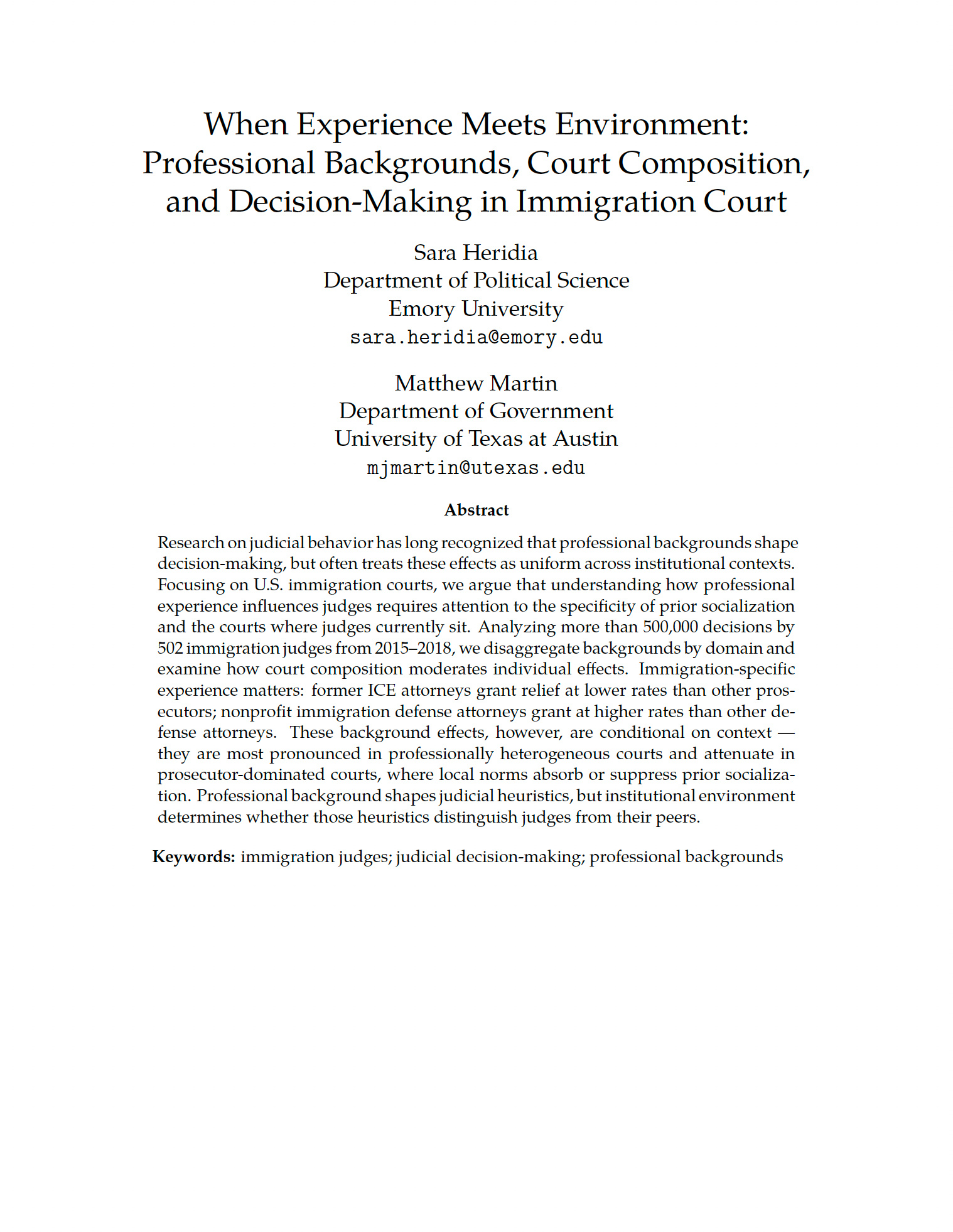 When Experience Meets Environment: Professional Backgrounds, Court Composition, and Decision-Making in Immigration Court

Sara Heridia
Department of Political Science
Emory University
sara.heridia@emory.edu

Matthew Martin
Department of Government
University of Texas at Austin
mjmartin@utexas.edu

Abstract

Research on judicial behavior has long recognized that professional backgrounds shape decision-making, but often treats these effects as uniform across institutional contexts. Focusing on U.S. immigration courts, we argue that understanding how professional experience influences judges requires attention to the specificity of prior socialization and the courts where judges currently sit. Analyzing more than 500,000 decisions by 502 immigration judges from 2015–2018, we disaggregate backgrounds by domain and examine how court composition moderates individual effects. Immigration-specific experience matters: former ICE attorneys grant relief at lower rates than other prosecutors; nonprofit immigration defense attorneys grant at higher rates than other defense attorneys. These background effects, however, are conditional on context — they are most pronounced in professionally heterogeneous courts and attenuate in prosecutor-dominated courts, where local norms absorb or suppress prior socialization. Professional background shapes judicial heuristics, but institutional environment determines whether those heuristics distinguish judges from their peers.

Keywords: immigration judges; judicial decision-making; professional backgrounds